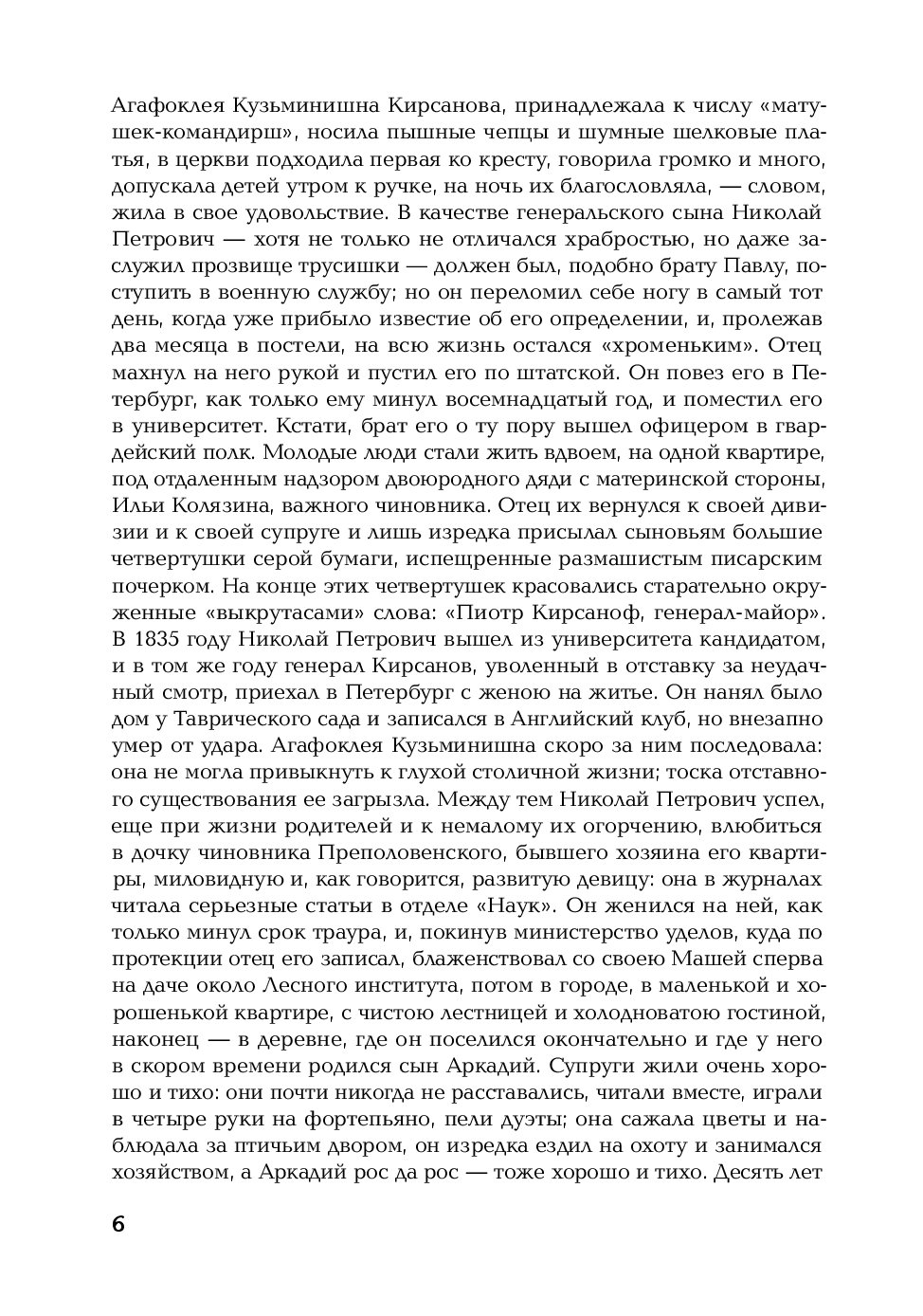 Агафоклея Кузьминишна Кирсанова, принадлежала к числу «матушек-командирш», носила пышные чепцы и шумные шелковые платья, в церкви подходила первая ко кресту, говорила громко и много, допускала детей утром к ручке, на ночь их благословляла, — словом, жила в свое удовольствие. В качестве генеральского сына Николай Петрович — хотя не только не отличался храбростью, но даже заслужил прозвище трусишки — должен был, подобно брату Павлу, поступить в военную службу; но он переломил себе ногу в самый тот день, когда уже прибыло известие об его определении, и, пролежав два месяца в постели, на всю жизнь остался «хроменьким». Отец махнул на него рукой и пустил его по штатской. Он повез его в Петербург, как только ему минул восемнадцатый год, и поместил его в университет. Кстати, брат его о ту пору вышел офицером в гвардейский полк. Молодые люди стали жить вдвоем, на одной квартире, под отдаленным надзором двоюродного дяди с материнской стороны, Ильи Колязина, важного чиновника. Отец их вернулся к своей дивизии и к своей супруге и лишь изредка присылал сыновьям большие четвертушки серой бумаги, испещренные размашистым писарским почерком. На конце этих четвертушек красовались старательно окруженные «выкрутасами» слова: «Пиотр Кирсаноф, генерал-майор». В 1835 году Николай Петрович вышел из университета кандидатом, и в том же году генерал Кирсанов, уволенный в отставку за неудачный смотр, приехал в Петербург с женою на житье. Он нанял было дом у Таврического сада и записался в Английский клуб, но внезапно умер от удара. Агафоклея Кузьминишна скоро за ним последовала: она не могла привыкнуть к глухой столичной жизни; тоска отставного существования ее загрызла. Между тем Николай Петрович успел, еще при жизни родителей и к немалому их огорчению, влюбиться в дочку чиновника Преполовенского, бывшего хозяина его квартиры, миловидную и, как говорится, развитую девицу: она в журналах читала серьезные статьи в отделе «Наук». Он женился на ней, как только минул срок траура, и, покинув министерство уделов, куда по протекции отец его записал, блаженствовал со своею Машей сперва на даче около Лесного института, потом в городе, в маленькой и хорошенькой квартире, с чистою лестницей и холодноватою гостиной, наконец — в деревне, где он поселился окончательно и где у него в скором времени родился сын Аркадий. Супруги жили очень хорошо и тихо: они почти никогда не расставались, читали вместе, играли в четыре руки на фортепьяно, пели дуэты; она сажала цветы и наблюдала за птичьим двором, он изредка ездил на охоту и занимался хозяйством, а Аркадий рос да рос — тоже хорошо и тихо. Десять лет

6